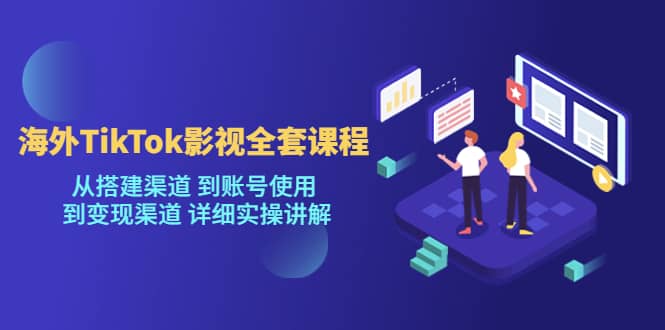 海外TikTok影视全套课程

从搭建渠道 到账号使用
到变现渠道 详细实操讲解